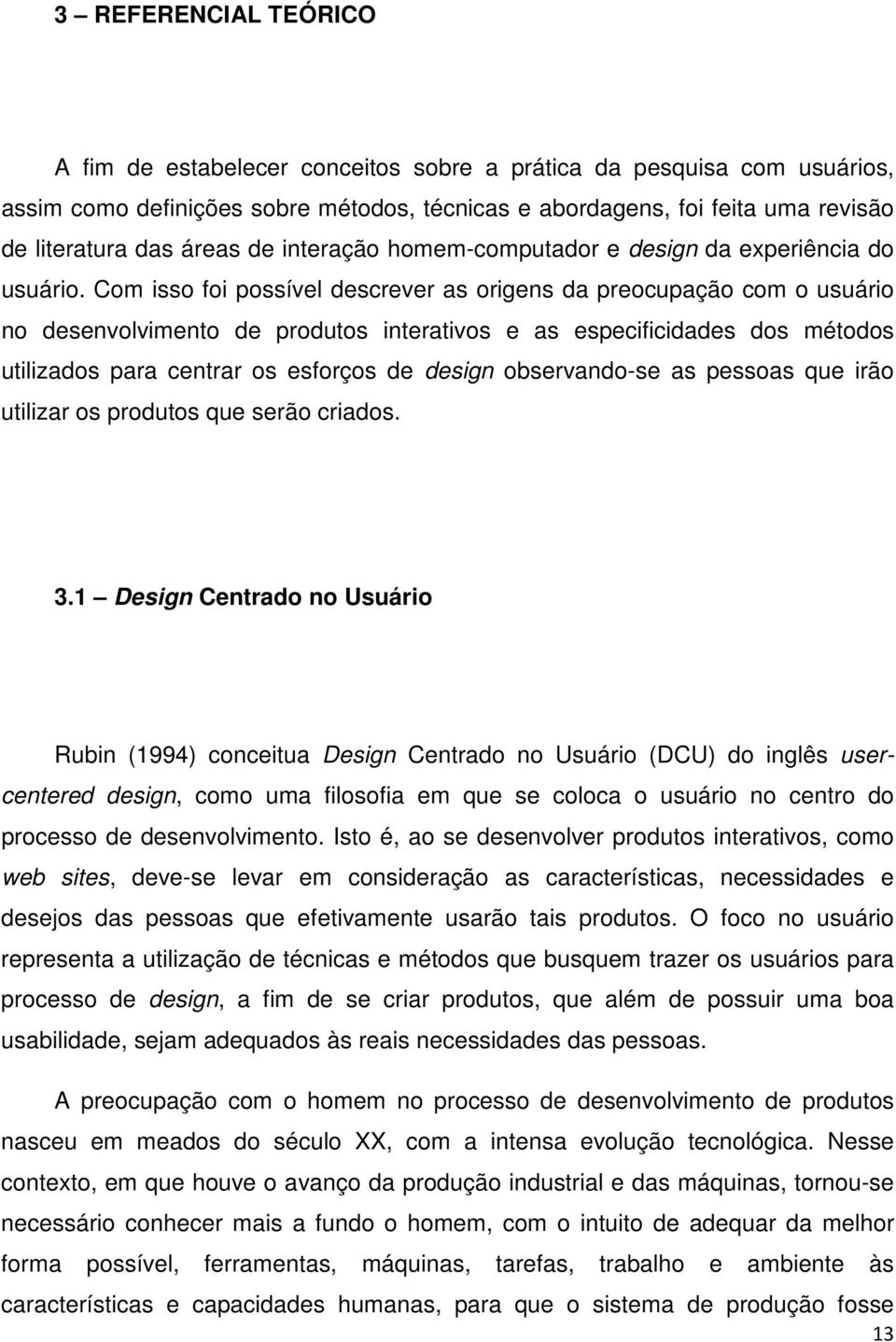 3 – REFERENCIAL TEÓRICO

A fim de estabelecer conceitos sobre a prática da pesquisa com usuários, assim como definições sobre métodos, técnicas e abordagens, foi feita uma revisão de literatura das áreas de interação homem-computador e design da experiência do usuário. Com isso foi possível descrever as origens da preocupação com o usuário no desenvolvimento de produtos interativos e as especificidades dos métodos utilizados para centrar os esforços de design observando-se as pessoas que irão utilizar os produtos que serão criados.

3.1 – Design Centrado no Usuário

Rubin (1994) conceitua Design Centrado no Usuário (DCU) do inglês user-centered design, como uma filosofia em que se coloca o usuário no centro do processo de desenvolvimento. Isto é, ao se desenvolver produtos interativos, como web sites, deve-se levar em consideração as características, necessidades e desejos das pessoas que efetivamente usarão tais produtos. O foco no usuário representa a utilização de técnicas e métodos que busquem trazer os usuários para processo de design, a fim de se criar produtos, que além de possuir uma boa usabilidade, sejam adequados às reais necessidades das pessoas.

A preocupação com o homem no processo de desenvolvimento de produtos nasceu em meados do século XX, com a intensa evolução tecnológica. Nesse contexto, em que houve o avanço da produção industrial e das máquinas, tornou-se necessário conhecer mais a fundo o homem, com o intuito de adequar da melhor forma possível, ferramentas, máquinas, tarefas, trabalho e ambiente às características e capacidades humanas, para que o sistema de produção fosse

13